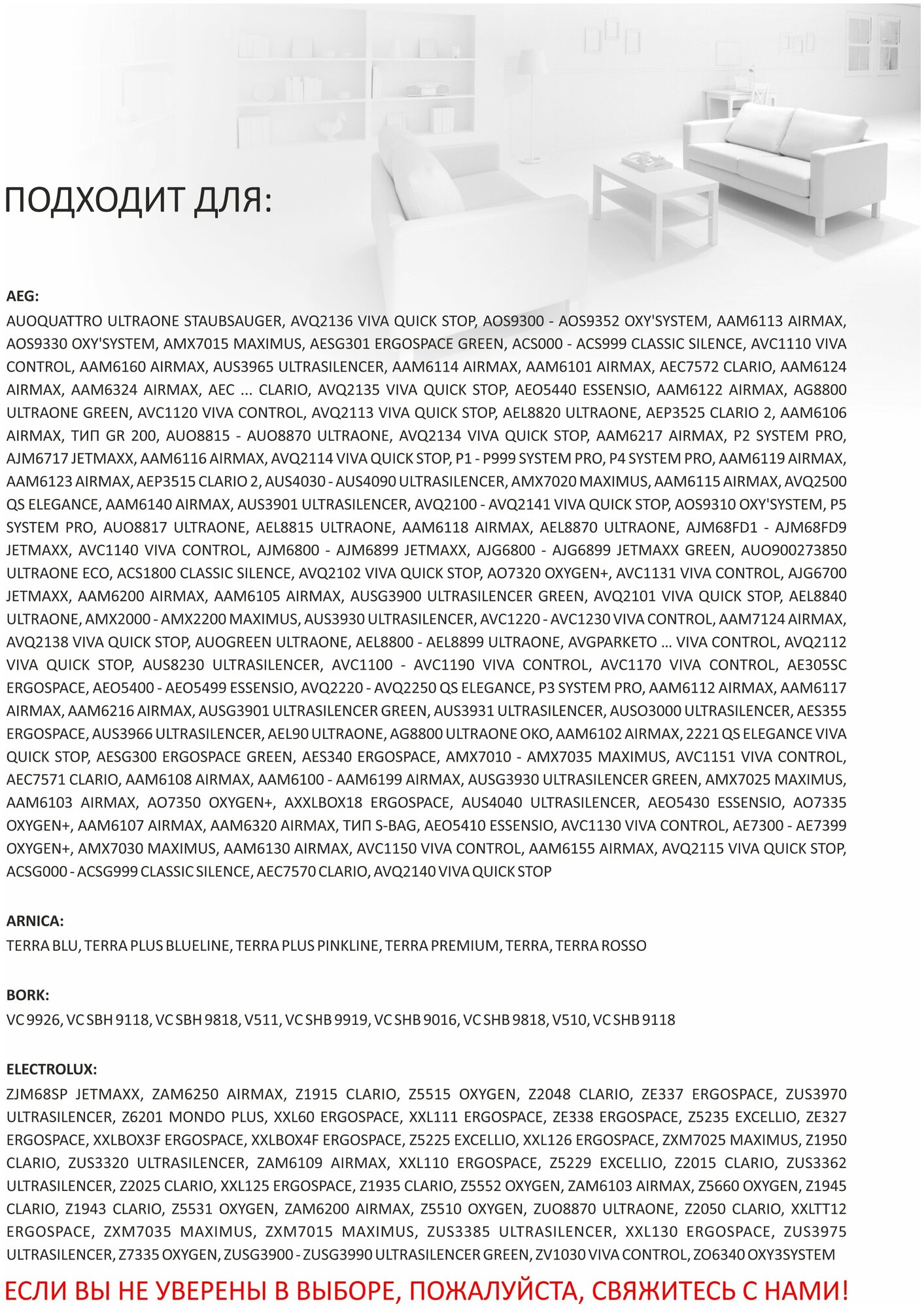 ПОДХОДИТ ДЛЯ:

AEG:
AUOQUATTRO ULTRAONE STAUBSAUGER, AVQ2136 VIVA QUICK STOP, AOS9300 - AOS9352 OXY'SYSTEM, AAM6113 AIRMAX, AOS9330 OXY'SYSTEM, AMX7015 MAXIMUS, AESG301 ERGOSPACE GREEN, ACS000 - ACS999 CLASSIC SILENCE, AVC1110 VIVA CONTROL, AAM6160 AIRMAX, AUS3965 ULTRASILENCER, AAM6114 AIRMAX, AAM6101 AIRMAX, AEC7572 CLARIO, AAM6124 AIRMAX, AAM6324 AIRMAX, AEC ... CLARIO, AVQ2135 VIVA QUICK STOP, AEO5440 ESSENSIO, AAM6122 AIRMAX, AG8800 ULTRAONE GREEN, AVC1120 VIVA CONTROL, AVQ2113 VIVA QUICK STOP, AEL8820 ULTRAONE, AEP3525 CLARIO 2, AAM6106 AIRMAX, ТИП GR 200, AUO8815 - AUO8870 ULTRAONE, AVQ2134 VIVA QUICK STOP, AAM6217 AIRMAX, P2 SYSTEM PRO, AJM6717 JETMAXX, AAM6116 AIRMAX, AVQ2114 VIVA QUICK STOP, P1 - P999 SYSTEM PRO, P4 SYSTEM PRO, AAM6119 AIRMAX, AAM6123 AIRMAX, AEP3515 CLARIO 2, AUS4030 - AUS4090 ULTRASILENCER, AMX7020 MAXIMUS, AAM6115 AIRMAX, AVQ2500 QS ELEGANCE, AAM6140 AIRMAX, AUS3901 ULTRASILENCER, AVQ2100 - AVQ2141 VIVA QUICK STOP, AOS9310 OXY'SYSTEM, P5 SYSTEM PRO, AUO8817 ULTRAONE, AEL8815 ULTRAONE, AAM6118 AIRMAX, AEL8870 ULTRAONE, AJM68FD1 - AJM68FD9 JETMAXX, AVC1140 VIVA CONTROL, AJM6800 - AJM6899 JETMAXX, AJG6800 - AJG6899 JETMAXX GREEN, AUO900273850 ULTRAONE ECO, ACS1800 CLASSIC SILENCE, AVQ2102 VIVA QUICK STOP, AO7320 OXYGEN+, AVC1131 VIVA CONTROL, AJG6700 JETMAXX, AAM6200 AIRMAX, AAM6105 AIRMAX, AUSG3900 ULTRASILENCER GREEN, AVQ2101 VIVA QUICK STOP, AEL8840 ULTRAONE, AMX2000 - AMX2200 MAXIMUS, AUS3930 ULTRASILENCER, AVC1220 - AVC1230 VIVA CONTROL, AAM7124 AIRMAX, AVQ2138 VIVA QUICK STOP, AUOGREEN ULTRAONE, AEL8800 - AEL8899 ULTRAONE, AVGPARKETO ... VIVA CONTROL, AVQ2112 VIVA QUICK STOP, AUS8230 ULTRASILENCER, AVC1100 - AVC1190 VIVA CONTROL, AVC1170 VIVA CONTROL, AE305SC ERGOSPACE, AEO5400 - AEO5499 ESSENSIO, AVQ2220 - AVQ2250 QS ELEGANCE, P3 SYSTEM PRO, AAM6112 AIRMAX, AAM6117 AIRMAX, AAM6216 AIRMAX, AUSG3901 ULTRASILENCER GREEN, AUS3931 ULTRASILENCER, AUSO3000 ULTRASILENCER, AES355 ERGOSPACE, AUS3966 ULTRASILENCER, AEL90 ULTRAONE, AG8800 ULTRAONE OKO, AAM6102 AIRMAX, 2221 QS ELEGANCE VIVA QUICK STOP, AESG300 ERGOSPACE GREEN, AES340 ERGOSPACE, AMX7010 - AMX7035 MAXIMUS, AVC1151 VIVA CONTROL, AEC7571 CLARIO, AAM6108 AIRMAX, AAM6100 - AAM6199 AIRMAX, AUSG3930 ULTRASILENCER GREEN, AMX7025 MAXIMUS, AAM6103 AIRMAX, AO7350 OXYGEN+, AXXLBOX18 ERGOSPACE, AUS4040 ULTRASILENCER, AEO5430 ESSENSIO, AO7335 OXYGEN+, AAM6107 AIRMAX, AAM6320 AIRMAX, ТИП S-BAG, AEO5410 ESSENSIO, AVC1130 VIVA CONTROL, AE7300 - AE7399 OXYGEN+, AMX7030 MAXIMUS, AAM6130 AIRMAX, AVC1150 VIVA CONTROL, AAM6155 AIRMAX, AVQ2115 VIVA QUICK STOP, ACSG000 - ACSG999 CLASSIC SILENCE, AEC7570 CLARIO, AVQ2140 VIVA QUICK STOP

ARNICA:
TERRA BLU, TERRA PLUS BLUELINE, TERRA PLUS PINKLINE, TERRA PREMIUM, TERRA, TERRA ROSSO

BORK:
VC 9926, VC SBH 9118, VC SBH 9818, V511, VC SHB 9919, VC SHB 9016, VC SHB 9818, V510, VC SHB 9118

ELECTROLUX:
ZJM68SP JETMAXX, ZAM6250 AIRMAX, Z1915 CLARIO, Z5515 OXYGEN, Z2048 CLARIO, ZE337 ERGOSPACE, ZUS3970 ULTRASILENCER, Z6201 MONDO PLUS, XXL60 ERGOSPACE, XXL111 ERGOSPACE, ZE338 ERGOSPACE, Z5235 EXCELLIO, ZE327 ERGOSPACE, XXLBOX3F ERGOSPACE, XXLBOX4F ERGOSPACE, Z5225 EXCELLIO, XXL126 ERGOSPACE, ZXM7025 MAXIMUS, Z1950 CLARIO, ZUS3320 ULTRASILENCER, ZAM6109 AIRMAX, XXL110 ERGOSPACE, Z5229 EXCELLIO, Z2015 CLARIO, ZUS3362 ULTRASILENCER, Z2025 CLARIO, XXL125 ERGOSPACE, Z1935 CLARIO, Z5552 OXYGEN, ZAM6103 AIRMAX, Z5660 OXYGEN, Z1945 CLARIO, Z1943 CLARIO, Z5531 OXYGEN, ZAM6200 AIRMAX, Z5510 OXYGEN, ZUO8870 ULTRAONE, Z2050 CLARIO, XXLTT12 ERGOSPACE, ZXM7035 MAXIMUS, ZXM7015 MAXIMUS, ZUS3385 ULTRASILENCER, XXL130 ERGOSPACE, ZUS3975 ULTRASILENCER, Z7335 OXYGEN, ZUSG3900 - ZUSG3990 ULTRASILENCER GREEN, ZV1030 VIVA CONTROL, ZO6340 OXY3SYSTEM

ЕСЛИ ВЫ НЕ УВЕРЕНЫ В ВЫБОРЕ, ПОЖАЛУЙСТА, СВЯЖИТЕСЬ С НАМИ!